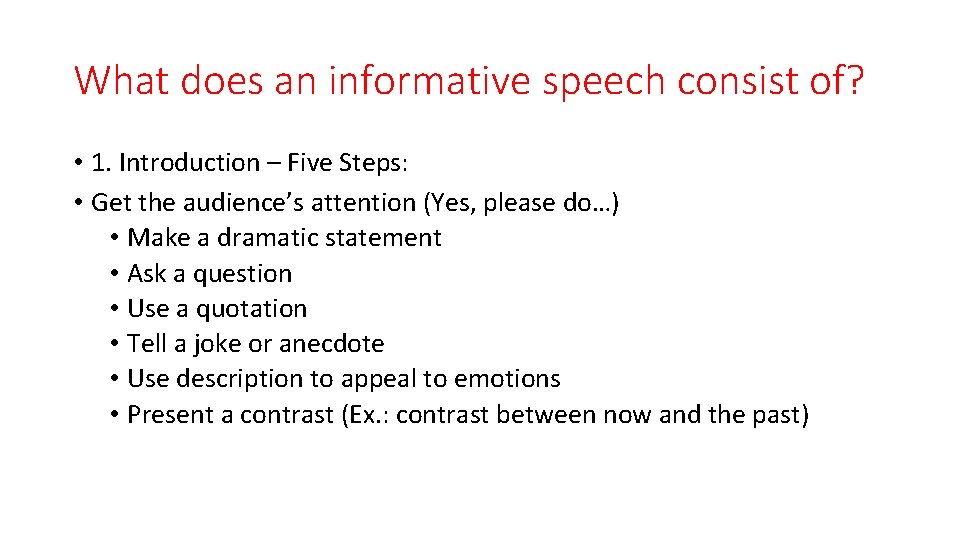 What does an informative speech consist of?

• 1. Introduction – Five Steps:
• Get the audience's attention (Yes, please do…)
  • Make a dramatic statement
  • Ask a question
  • Use a quotation
  • Tell a joke or anecdote
  • Use description to appeal to emotions
  • Present a contrast (Ex.: contrast between now and the past)